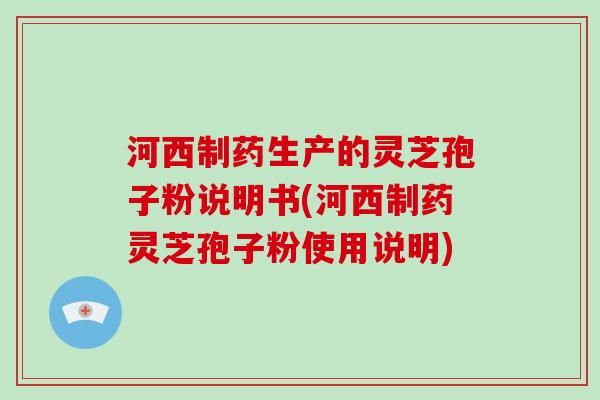 河西制药生产的灵芝孢子粉说明书(河西制药灵芝孢子粉使用说明)